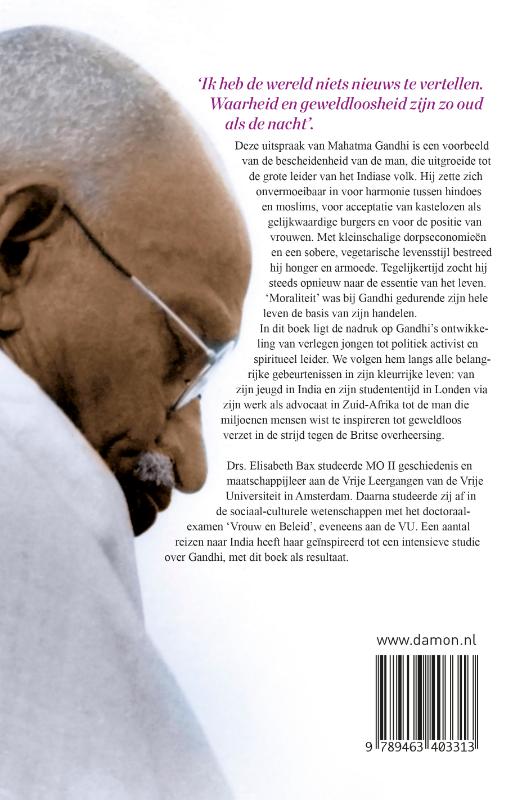 'Ik heb de wereld niets nieuws te vertellen. Waarheid en geweldloosheid zijn zo oud als de nacht'.

Deze uitspraak van Mahatma Gandhi is een voorbeeld van de bescheidenheid van de man, die uitgroeide tot de grote leider van het Indiase volk. Hij zette zich onvermoeibaar in voor harmonie tussen hindoes en moslims, voor acceptatie van kastelozen als gelijkwaardige burgers en voor de positie van vrouwen. Met kleinschalige dorpseconomieën en een sobere, vegetarische levensstijl bestreed hij honger en armoede. Tegelijkertijd zocht hij steeds opnieuw naar de essentie van het leven. 'Moraliteit' was bij Gandhi gedurende zijn hele leven de basis van zijn handelen.
In dit boek ligt de nadruk op Gandhi's ontwikkeling van verlegen jongen tot politiek activist en spiritueel leider. We volgen hem langs alle belangrijke gebeurtenissen in zijn kleurrijke leven: van zijn jeugd in India en zijn studententijd in Londen via zijn werk als advocaat in Zuid-Afrika tot de man die miljoenen mensen wist te inspireren tot geweldloos verzet in de strijd tegen de Britse overheersing.

Drs. Elisabeth Bax studeerde MO II geschiedenis en maatschappijleer aan de Vrije Leergangen van de Vrije Universiteit in Amsterdam. Daarna studeerde zij af in de sociaal-culturele wetenschappen met het doctoraalexamen 'Vrouw en Beleid', eveneens aan de VU. Een aantal reizen naar India heeft haar geïnspireerd tot een intensieve studie over Gandhi, met dit boek als resultaat.

www.damon.nl

9 789463 403313